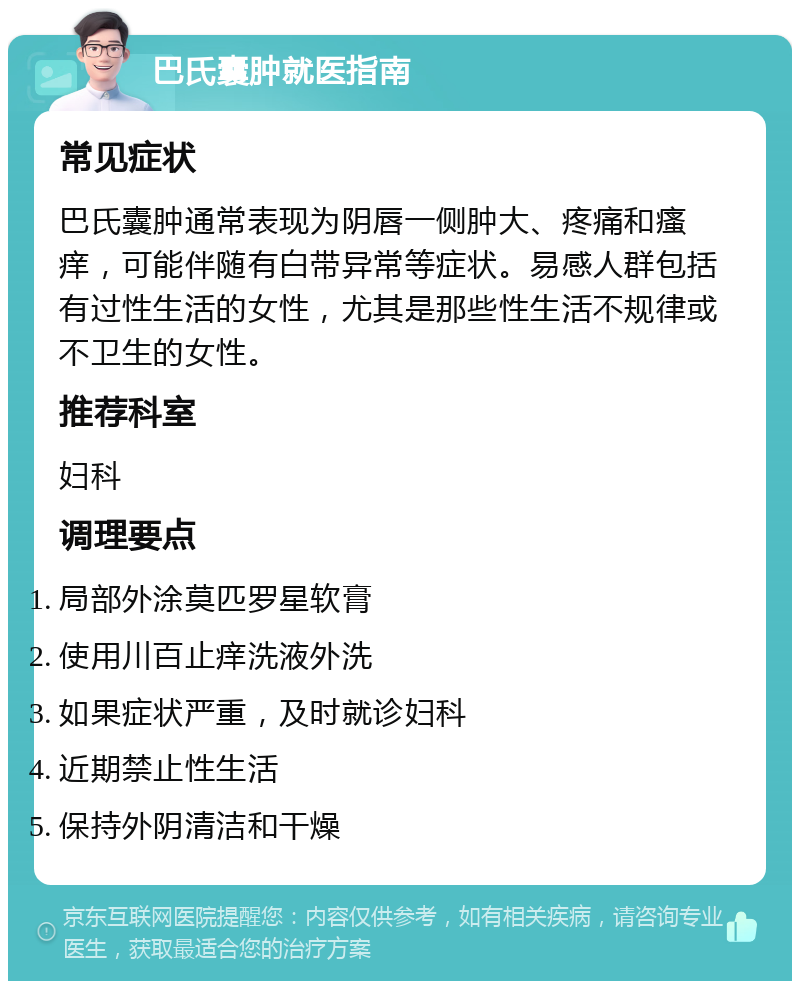 巴氏囊肿就医指南

常见症状

巴氏囊肿通常表现为阴唇一侧肿大、疼痛和瘙痒，可能伴随有白带异常等症状。易感人群包括有过性生活的女性，尤其是那些性生活不规律或不卫生的女性。

推荐科室

妇科

调理要点

1. 局部外涂莫匹罗星软膏
2. 使用川百止痒洗液外洗
3. 如果症状严重，及时就诊妇科
4. 近期禁止性生活
5. 保持外阴清洁和干燥

京东互联网医院提醒您：内容仅供参考，如有相关疾病，请咨询专业医生，获取最适合您的治疗方案